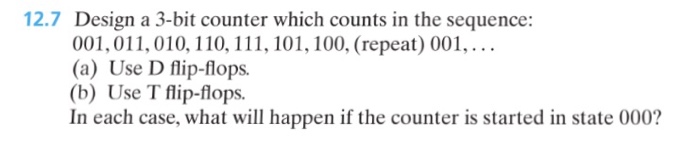 12.7 Design a 3-bit counter which counts in the sequence:
001, 011, 010, 110, 111, 101, 100, (repeat) 001, . . .
(a) Use D flip-flops.
(b) Use T flip-flops.
In each case, what will happen if the counter is started in state 000?